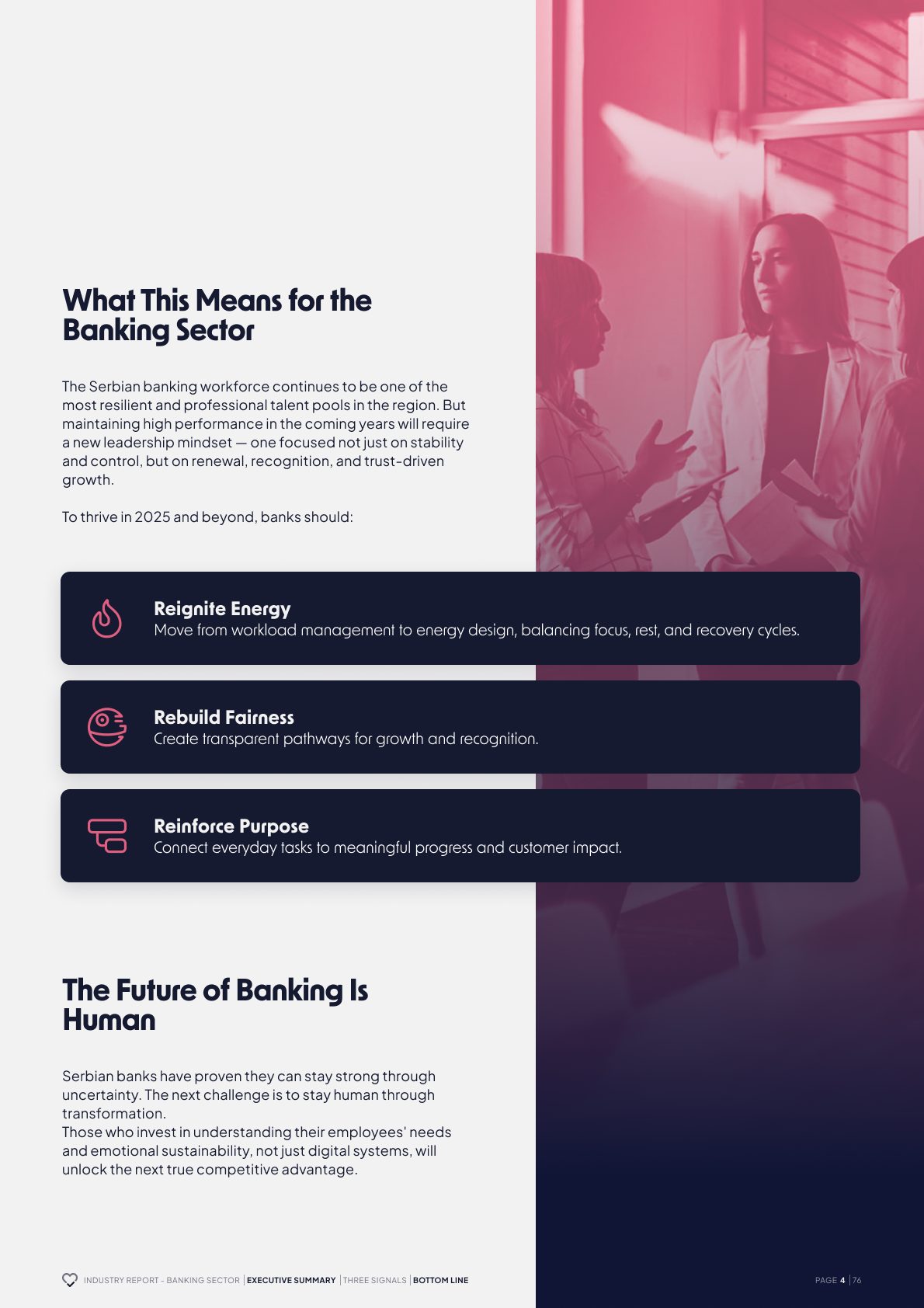 What This Means for the Banking Sector

The Serbian banking workforce continues to be one of the most resilient and professional talent pools in the region. But maintaining high performance in the coming years will require a new leadership mindset — one focused not just on stability and control, but on renewal, recognition, and trust-driven growth.

To thrive in 2025 and beyond, banks should:

Reignite Energy
Move from workload management to energy design, balancing focus, rest, and recovery cycles.

Rebuild Fairness
Create transparent pathways for growth and recognition.

Reinforce Purpose
Connect everyday tasks to meaningful progress and customer impact.

The Future of Banking Is Human

Serbian banks have proven they can stay strong through uncertainty. The next challenge is to stay human through transformation.
Those who invest in understanding their employees' needs and emotional sustainability, not just digital systems, will unlock the next true competitive advantage.

INDUSTRY REPORT - BANKING SECTOR | EXECUTIVE SUMMARY | THREE SIGNALS | BOTTOM LINE

PAGE 4 | 76